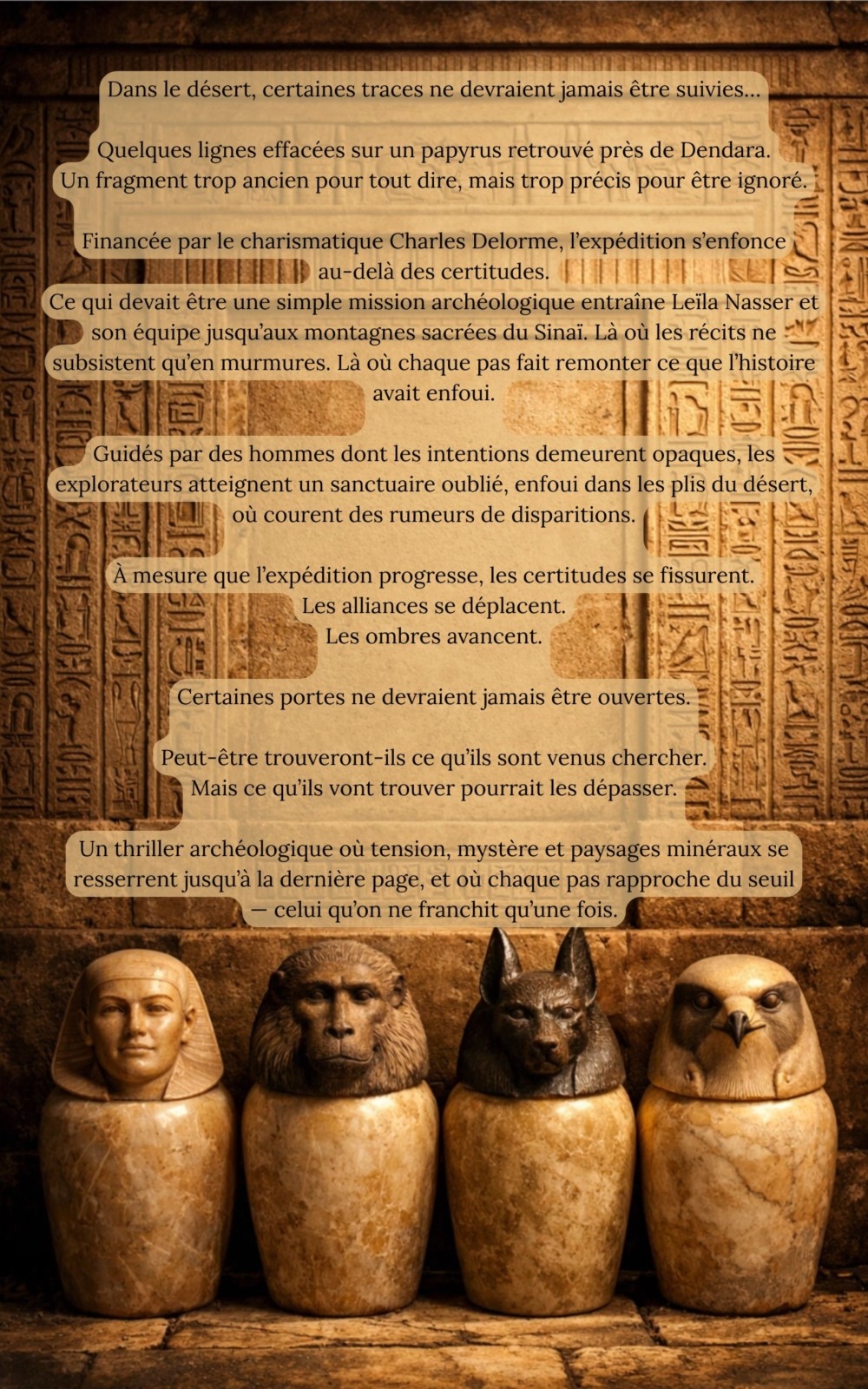 Dans le désert, certaines traces ne devraient jamais être suivies...

Quelques lignes effacées sur un papyrus retrouvé près de Dendara.
Un fragment trop ancien pour tout dire, mais trop précis pour être ignoré.

Financée par le charismatique Charles Delorme, l'expédition s'enfonce au-delà des certitudes.
Ce qui devait être une simple mission archéologique entraîne Leïla Nasser et son équipe jusqu'aux montagnes sacrées du Sinaï. Là où les récits ne subsistent qu'en murmures. Là où chaque pas fait remonter ce que l'histoire avait enfoui.

Guidés par des hommes dont les intentions demeurent opaques, les explorateurs atteignent un sanctuaire oublié, enfoui dans les plis du désert, où courent des rumeurs de disparitions.

À mesure que l'expédition progresse, les certitudes se fissurent.
Les alliances se déplacent.
Les ombres avancent.

Certaines portes ne devraient jamais être ouvertes.

Peut-être trouveront-ils ce qu'ils sont venus chercher.
Mais ce qu'ils vont trouver pourrait les dépasser.

Un thriller archéologique où tension, mystère et paysages minéraux se resserrent jusqu'à la dernière page, et où chaque pas rapproche du seuil — celui qu'on ne franchit qu'une fois.